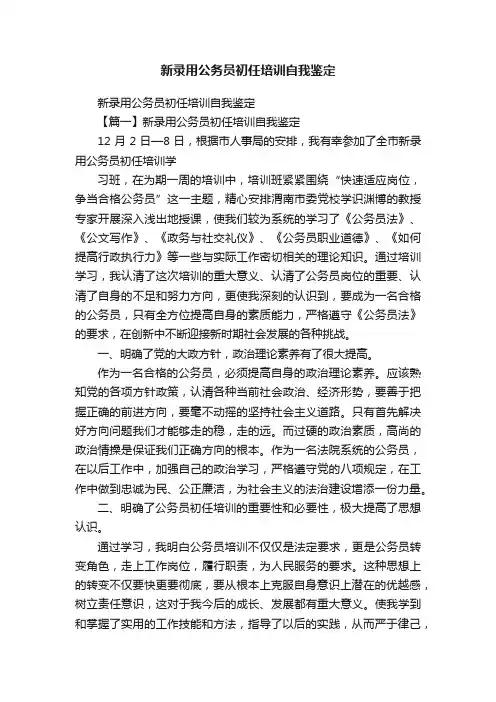 新录用公务员初任培训自我鉴定

新录用公务员初任培训自我鉴定

【篇一】新录用公务员初任培训自我鉴定

12 月 2 日—8 日，根据市人事局的安排，我有幸参加了全市新录用公务员初任培训学

习班，在为期一周的培训中，培训班紧紧围绕“快速适应岗位，争当合格公务员”这一主题，精心安排渭南市委党校学识渊博的教授专家开展深入浅出地授课，使我们较为系统的学习了《公务员法》、《公文写作》、《政务与社交礼仪》、《公务员职业道德》、《如何提高行政执行力》等一些与实际工作密切相关的理论知识。通过培训学习，我认清了这次培训的重大意义、认清了公务员岗位的重要、认清了自身的不足和努力方向，更使我深刻的认识到，要成为一名合格的公务员，只有全方位提高自身的素质能力，严格遵守《公务员法》的要求，在创新中不断迎接新时期社会发展的各种挑战。

一、明确了党的大政方针，政治理论素养有了很大提高。

作为一名合格的公务员，必须提高自身的政治理论素养。应该熟知党的各项方针政策，认清各种当前社会政治、经济形势，要善于把握正确的前进方向，要毫不动摇的坚持社会主义道路。只有首先解决好方向问题我们才能够走的稳，走的远。而过硬的政治素质，高尚的政治情操是保证我们正确方向的根本。作为一名法院系统的公务员，在以后工作中，加强自己的政治学习，严格遵守党的八项规定，在工作中做到忠诚为民、公正廉洁，为社会主义的法治建设增添一份力量。

二、明确了公务员初任培训的重要性和必要性，极大提高了思想认识。

通过学习，我明白公务员培训不仅仅是法定要求，更是公务员转变角色，走上工作岗位，履行职责，为人民服务的要求。这种思想上的转变不仅要快更要彻底，要从根本上克服自身意识上潜在的优越感，树立责任意识，这对于我今后的成长、发展都有重大意义。使我学到和掌握了实用的工作技能和方法，指导了以后的实践，从而严于律己，